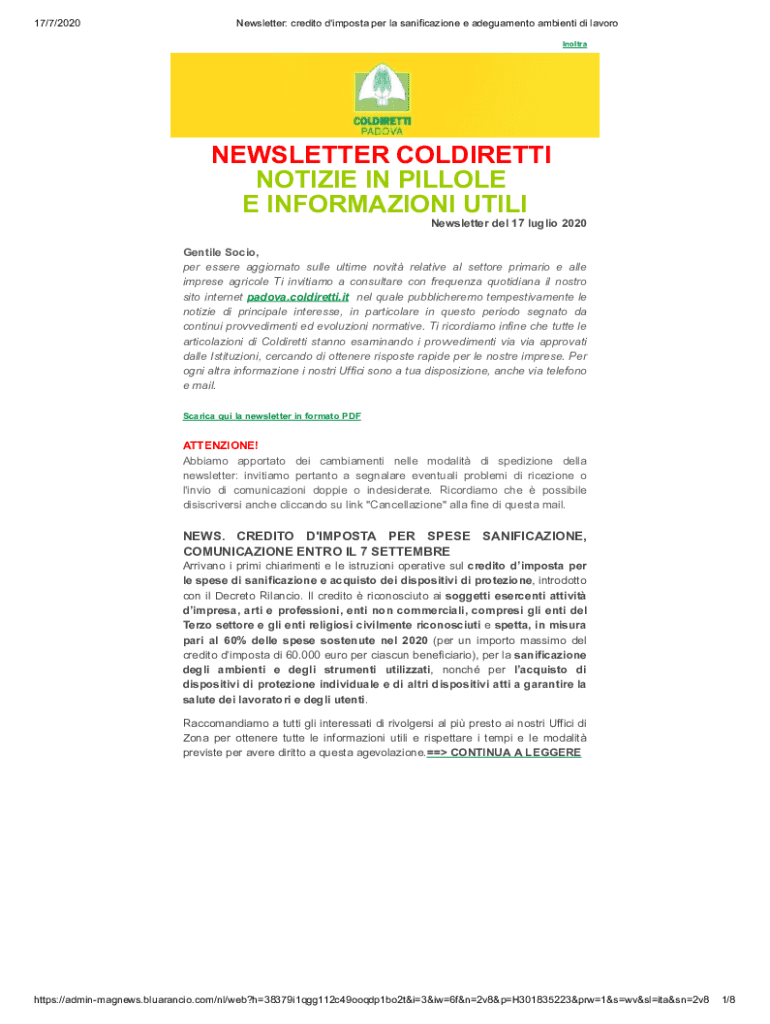 17/7/2020 Newsletter: credito d'imposta per la sanificazione e adeguamento ambienti di lavoro

Inoltra

COLDIRETTI
PADOVA

NEWSLETTER COLDIRETTI
NOTIZIE IN PILLOLE
E INFORMAZIONI UTILI

Newsletter del 17 luglio 2020

Gentile Socio,
per essere aggiornato sulle ultime novità relative al settore primario e alle imprese agricole Ti invitiamo a consultare con frequenza quotidiana il nostro sito internet padova.coldiretti.it nel quale pubblicheremo tempestivamente le notizie di principale interesse, in particolare in questo periodo segnato da continui provvedimenti ed evoluzioni normative. Ti ricordiamo infine che tutte le articolazioni di Coldiretti stanno esaminando i provvedimenti via via approvati dalle Istituzioni, cercando di ottenere risposte rapide per le nostre imprese. Per ogni altra informazione i nostri Uffici sono a tua disposizione, anche via telefono e mail.

Scarica qui la newsletter in formato PDF

ATTENZIONE!
Abbiamo apportato dei cambiamenti nelle modalità di spedizione della newsletter: invitiamo pertanto a segnalare eventuali problemi di ricezione o l'invio di comunicazioni doppie o indesiderate. Ricordiamo che è possibile disiscriversi anche cliccando su link "Cancellazione" alla fine di questa mail.

NEWS. CREDITO D'IMPOSTA PER SPESE SANIFICAZIONE, COMUNICAZIONE ENTRO IL 7 SETTEMBRE
Arrivano i primi chiarimenti e le istruzioni operative sul credito d'imposta per le spese di sanificazione e acquisto dei dispositivi di protezione, introdotto con il Decreto Rilancio. Il credito è riconosciuto ai soggetti esercenti attività d'impresa, arti e professioni, enti non commerciali, compresi gli enti del Terzo settore e gli enti religiosi civilmente riconosciuti e spetta, in misura pari al 60% delle spese sostenute nel 2020 (per un importo massimo del credito d'imposta di 60.000 euro per ciascun beneficiario), per la sanificazione degli ambienti e degli strumenti utilizzati, nonché per l'acquisto di dispositivi di protezione individuale e di altri dispositivi atti a garantire la salute dei lavoratori e degli utenti.

Raccomandiamo a tutti gli interessati di rivolgersi al più presto ai nostri Uffici di Zona per ottenere tutte le informazioni utili e rispettare i tempi e le modalità previste per avere diritto a questa agevolazione.==> CONTINUA A LEGGERE

https://admin-magnews.bluarancio.com/nl/web?h=38379i1qgg112c49ooqdp1bo2t&i=3&iw=6f&n=2v8&p=H301835223&prw=1&s=wv&sl=ita&sn=2v8 1/8